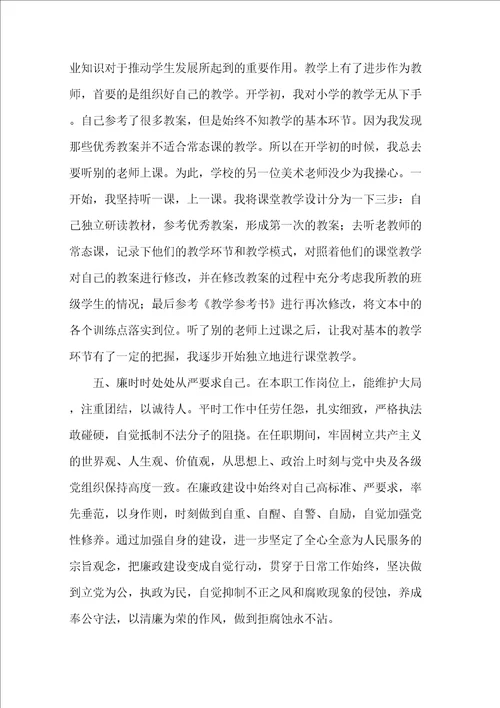 业知识对于推动学生发展所起到的重要作用。教学上有了进步作为教师，首要的是组织好自己的教学。开学初，我对小学的教学无从下手。自己参考了很多教案，但是始终不知教学的基本环节。因为我发现那些优秀教案并不适合常态课的教学。所以在开学初的时候，我总去要听别的老师上课。为此，学校的另一位美术老师没少为我操心。一开始，我坚持听一课，上一课。我将课堂教学设计分为一下三步：自己独立研读教材，参考优秀教案，形成第一次的教案；去听老教师的常态课，记录下他们的教学环节和教学模式，对照着他们的课堂教学对自己的教案进行修改，并在修改教案的过程中充分考虑我所教的班级学生的情况；最后参考《教学参考书》进行再次修改，将文本中的各个训练点落实到位。听了别的老师上过课之后，让我对基本的教学环节有了一定的把握，我逐步开始独立地进行课堂教学。

五、廉时时处处从严要求自己。在本职工作岗位上，能维护大局，注重团结，以诚待人。平时工作中任劳任怨，扎实细致，严格执法敢碰硬，自觉抵制不法分子的阻挠。在任职期间，牢固树立共产主义的世界观、人生观、价值观，从思想上、政治上时刻与党中央及各级党组织保持高度一致。在廉政建设中始终对自己高标准、严要求，率先垂范，以身作则，时刻做到自重、自醒、自警、自励，自觉加强党性修养。通过加强自身的建设，进一步坚定了全心全意为人民服务的宗旨观念，把廉政建设变成自觉行动，贯穿于日常工作始终，坚决做到立党为公，执政为民，自觉抑制不正之风和腐败现象的侵蚀，养成奉公守法，以清廉为荣的作风，做到拒腐蚀永不沾。